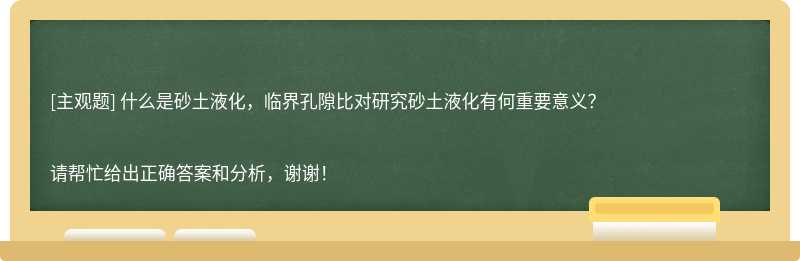 [主观题] 什么是砂土液化，临界孔隙比对研究砂土液化有何重要意义?

请帮忙给出正确答案和分析，谢谢！